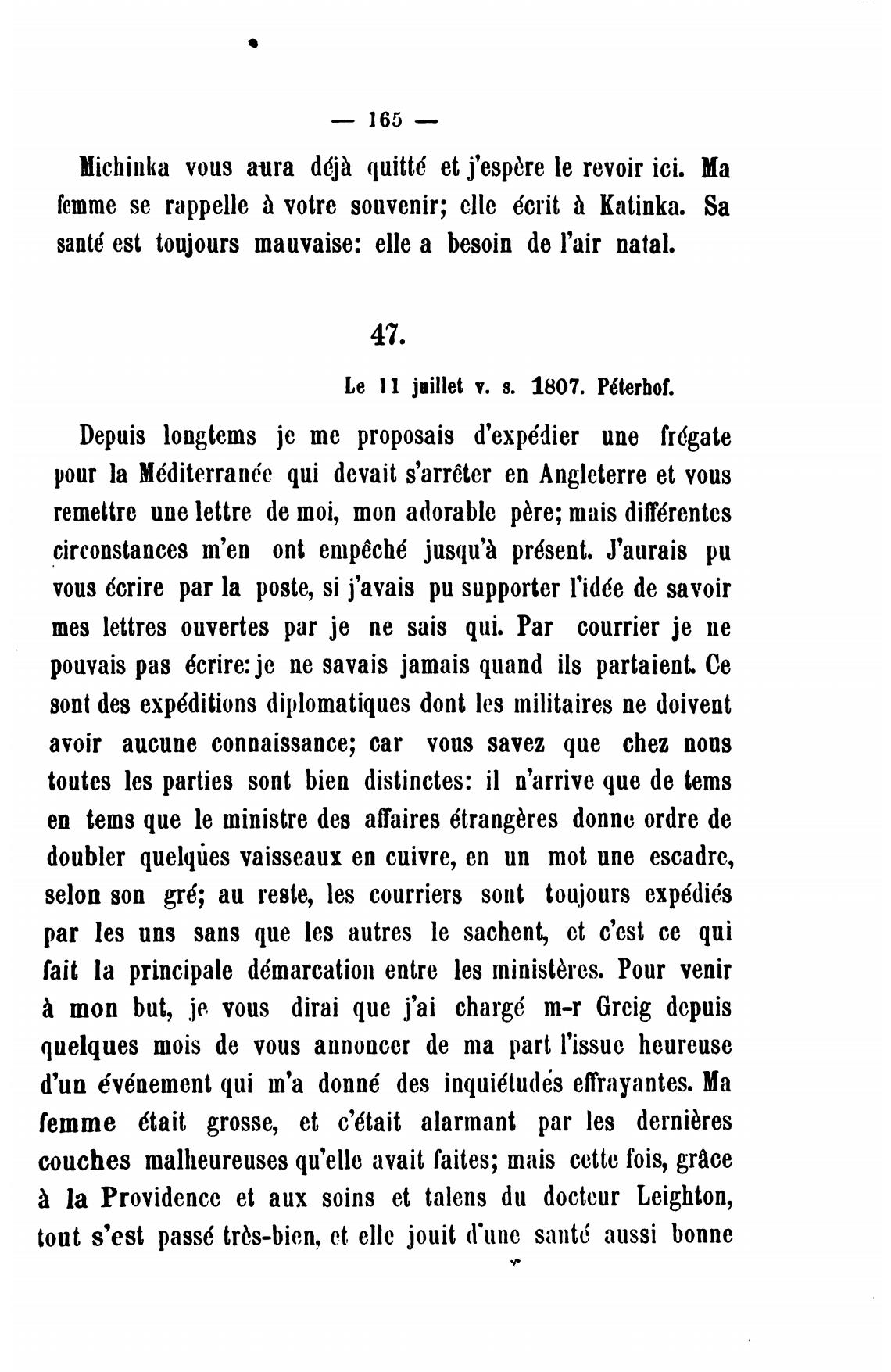 — 165 —

Michinka vous aura déjà quitté et j'espère le revoir ici. Ma femme se rappelle à votre souvenir; elle écrit à Katinka. Sa santé est toujours mauvaise: elle a besoin de l'air natal.

47.

Le 11 juillet v. s. 1807. Péterhof.

Depuis longtems je me proposais d'expédier une frégate pour la Méditerranée qui devait s'arrêter en Angleterre et vous remettre une lettre de moi, mon adorable père; mais différentes circonstances m'en ont empêché jusqu'à présent. J'aurais pu vous écrire par la poste, si j'avais pu supporter l'idée de savoir mes lettres ouvertes par je ne sais qui. Par courrier je ne pouvais pas écrire: je ne savais jamais quand ils partaient. Ce sont des expéditions diplomatiques dont les militaires ne doivent avoir aucune connaissance; car vous savez que chez nous toutes les parties sont bien distinctes: il n'arrive que de tems en tems que le ministre des affaires étrangères donne ordre de doubler quelques vaisseaux en cuivre, en un mot une escadre, selon son gré; au reste, les courriers sont toujours expédiés par les uns sans que les autres le sachent, et c'est ce qui fait la principale démarcation entre les ministères. Pour venir à mon but, je vous dirai que j'ai chargé m-r Greig depuis quelques mois de vous annoncer de ma part l'issue heureuse d'un événement qui m'a donné des inquiétudes effrayantes. Ma femme était grosse, et c'était alarmant par les dernières couches malheureuses qu'elle avait faites; mais cette fois, grâce à la Providence et aux soins et talens du docteur Leighton, tout s'est passé très-bien, et elle jouit d'une santé aussi bonne